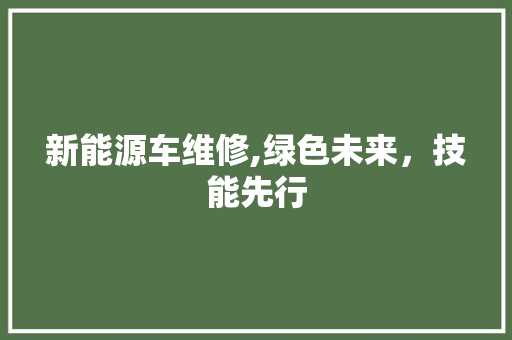 新能源车维修,绿色未来，技能先行